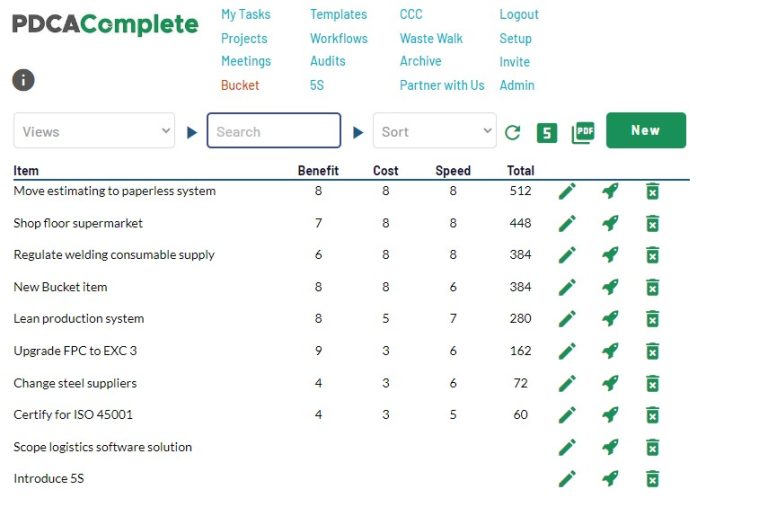 PDCAComplete

My Tasks
Projects
Meetings
Bucket

Templates
Workflows
Audits
5S

CCC
Waste Walk
Archive
Partner with Us

Logout
Setup
Invite
Admin

Views
Search
Sort
5
PDF
New

| Item | Benefit | Cost | Speed | Total |
|---|---|---|---|---|
| Move estimating to paperless system | 8 | 8 | 8 | 512 |
| Shop floor supermarket | 7 | 8 | 8 | 448 |
| Regulate welding consumable supply | 6 | 8 | 8 | 384 |
| New Bucket item | 8 | 8 | 6 | 384 |
| Lean production system | 8 | 5 | 7 | 280 |
| Upgrade FPC to EXC 3 | 9 | 3 | 6 | 162 |
| Change steel suppliers | 4 | 3 | 6 | 72 |
| Certify for ISO 45001 | 4 | 3 | 5 | 60 |
| Scope logistics software solution | | | | |
| Introduce 5S | | | | |